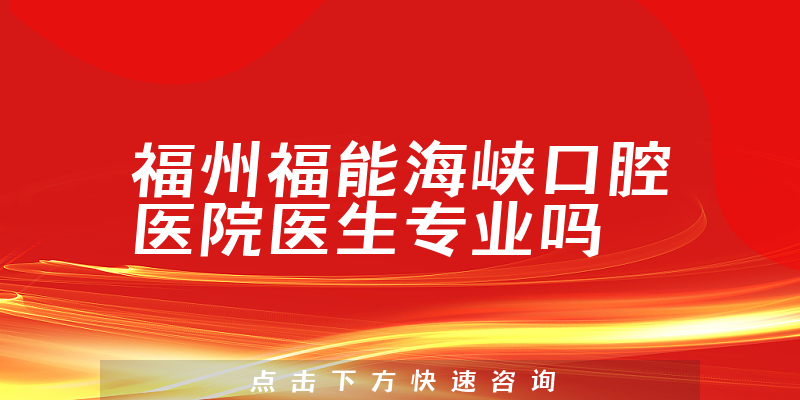 福州福能海峡口腔医院医生专业吗

点击下方快速咨询